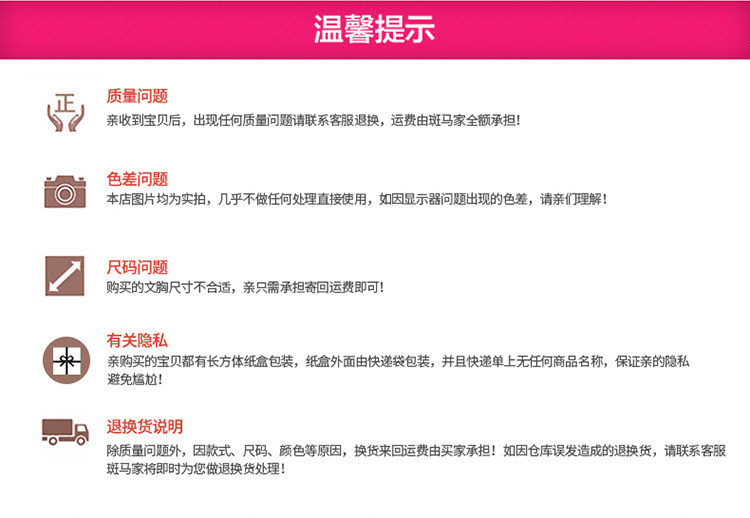 温馨提示

正

质量问题
亲收到宝贝后，出现任何质量问题请联系客服退换，运费由斑马家全额承担！

色差问题
本店图片均为实拍，几乎不做任何处理直接使用，如因显示器问题出现的色差，请亲们理解！

尺码问题
购买的文胸尺寸不合适，亲只需承担寄回运费即可！

有关隐私
亲购买的宝贝都有长方体纸盒包装，纸盒外面由快递袋包装，并且快递单上无任何商品名称，保证亲的隐私避免尴尬！

退换货说明
除质量问题外，因款式、尺码、颜色等原因，换货来回运费由买家承担！如因仓库误发造成的退换货，请联系客服斑马家将即时为您做退换货处理！